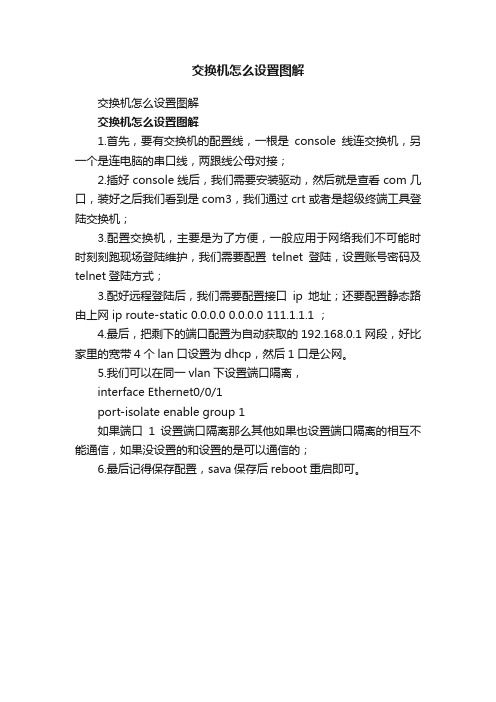 交换机怎么设置图解

交换机怎么设置图解

交换机怎么设置图解

1.首先，要有交换机的配置线，一根是 console 线连交换机，另一个是连电脑的串口线，两跟线公母对接；

2.插好 console 线后，我们需要安装驱动，然后就是查看 com 几口，装好之后我们看到是 com3，我们通过 crt 或者是超级终端工具登陆交换机；

3.配置交换机，主要是为了方便，一般应用于网络我们不可能时时刻刻跑现场登陆维护，我们需要配置 telnet 登陆，设置账号密码及 telnet 登陆方式；

3.配好远程登陆后，我们需要配置接口 ip 地址；还要配置静态路由上网 ip route-static 0.0.0.0 0.0.0.0 111.1.1.1 ；

4.最后，把剩下的端口配置为自动获取的 192.168.0.1 网段，好比家里的宽带 4 个 lan 口设置为 dhcp，然后 1 口是公网。

5.我们可以在同一 vlan 下设置端口隔离，

interface Ethernet0/0/1

port-isolate enable group 1

如果端口 1 设置端口隔离那么其他如果也设置端口隔离的相互不能通信，如果没设置的和设置的是可以通信的；

6.最后记得保存配置，sava 保存后 reboot 重启即可。